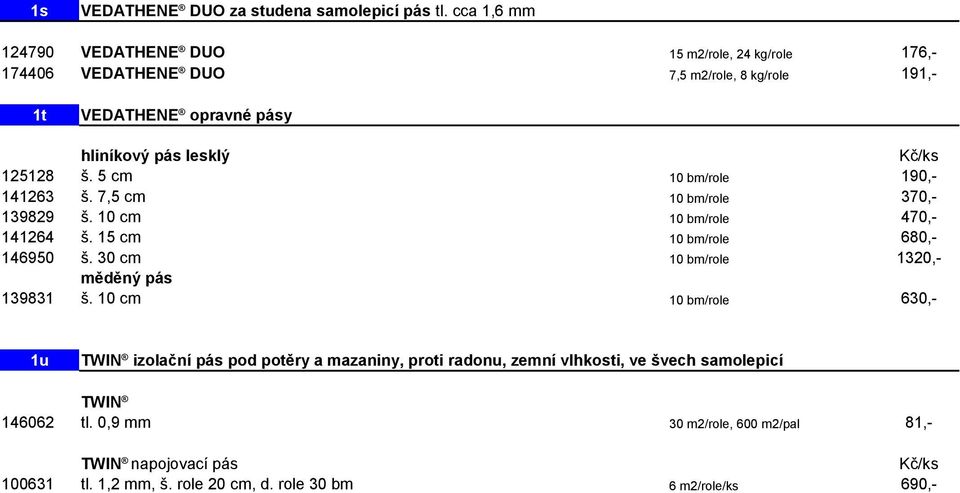 1s VEDATHENE® DUO za studena samolepicí pás tl. cca 1,6 mm

| | | | |
|---|---|---|---|
| 124790 | VEDATHENE® DUO | 15 m2/role, 24 kg/role | 176,- |
| 174406 | VEDATHENE® DUO | 7,5 m2/role, 8 kg/role | 191,- |

1t VEDATHENE® opravné pásy

| | | | |
|---|---|---|---|
| | hliníkový pás lesklý | | Kč/ks |
| 125128 | š. 5 cm | 10 bm/role | 190,- |
| 141263 | š. 7,5 cm | 10 bm/role | 370,- |
| 139829 | š. 10 cm | 10 bm/role | 470,- |
| 141264 | š. 15 cm | 10 bm/role | 680,- |
| 146950 | š. 30 cm | 10 bm/role | 1320,- |
| | měděný pás | | |
| 139831 | š. 10 cm | 10 bm/role | 630,- |

1u TWIN® izolační pás pod potěry a mazaniny, proti radonu, zemní vlhkosti, ve švech samolepicí

| | | | |
|---|---|---|---|
| | TWIN® | | |
| 146062 | tl. 0,9 mm | 30 m2/role, 600 m2/pal | 81,- |
| | TWIN® napojovací pás | | Kč/ks |
| 100631 | tl. 1,2 mm, š. role 20 cm, d. role 30 bm | 6 m2/role/ks | 690,- |